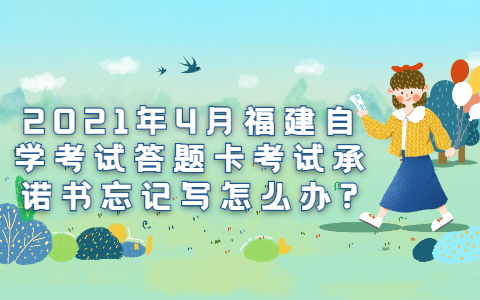 2021年4月福建自学考试答题卡考试承诺书忘记写怎么办？